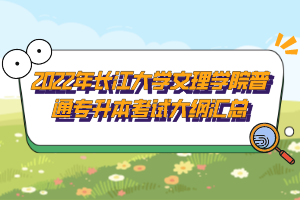 2022年长江大学文理学院普通专升本考试大纲汇总